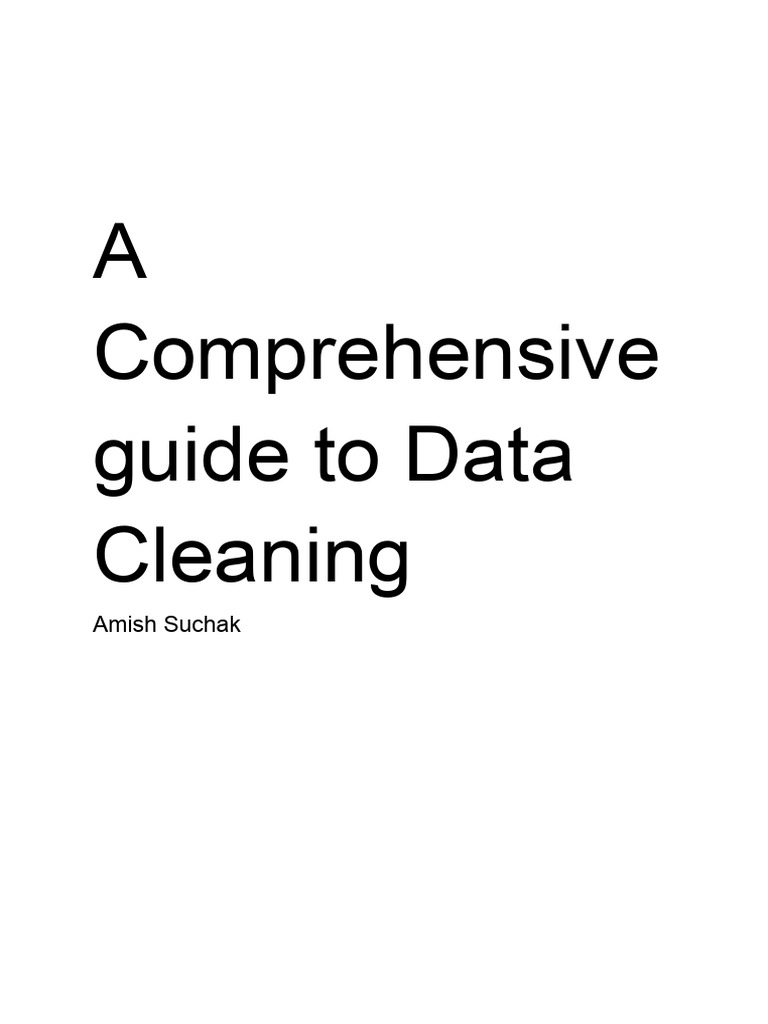 A Comprehensive guide to Data Cleaning

Amish Suchak